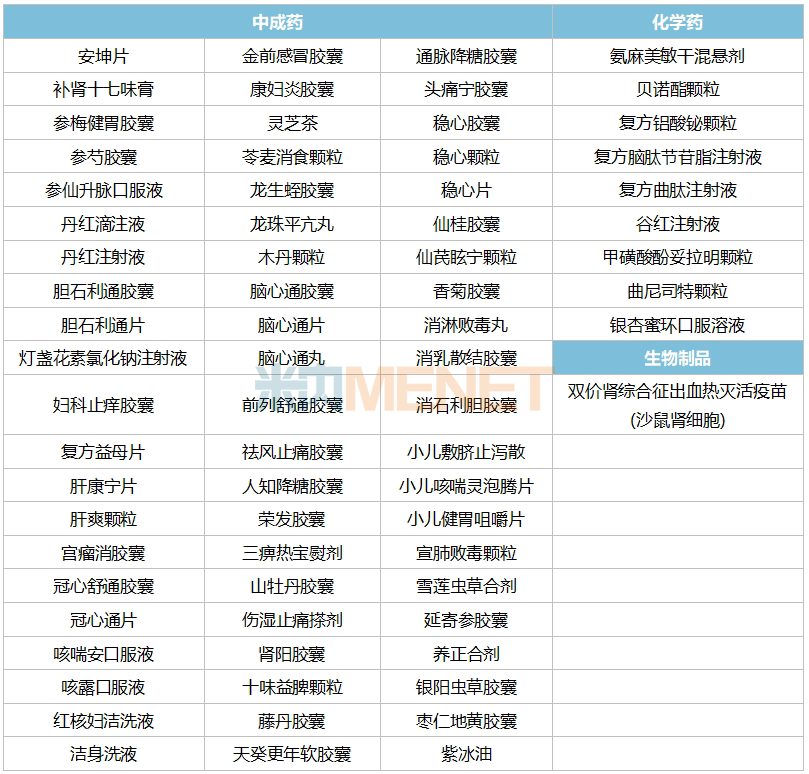 | 中成药 | | | 化学药 |
|---|---|---|---|
| 安坤片 | 金前感冒胶囊 | 通脉降糖胶囊 | 氨麻美敏干混悬剂 |
| 补肾十七味膏 | 康妇炎胶囊 | 头痛宁胶囊 | 贝诺酯颗粒 |
| 参梅健胃胶囊 | 灵芝茶 | 稳心胶囊 | 复方铝酸铋颗粒 |
| 参芍胶囊 | 苓麦消食颗粒 | 稳心颗粒 | 复方脑肽节苷脂注射液 |
| 参仙升脉口服液 | 龙生蛭胶囊 | 稳心片 | 复方曲肽注射液 |
| 丹红滴注液 | 龙珠平亢丸 | 仙桂胶囊 | 谷红注射液 |
| 丹红注射液 | 木丹颗粒 | 仙芪眩宁颗粒 | 甲磺酸酚妥拉明颗粒 |
| 胆石利通胶囊 | 脑心通胶囊 | 香菊胶囊 | 曲尼司特颗粒 |
| 胆石利通片 | 脑心通片 | 消淋败毒丸 | 银杏蜜环口服溶液 |
| 灯盏花素氯化钠注射液 | 脑心通丸 | 消乳散结胶囊 | 生物制品 |
| 妇科止痒胶囊 | 前列舒通胶囊 | 消石利胆胶囊 | 双价肾综合征出血热灭活疫苗(沙鼠肾细胞) |
| 复方益母片 | 祛风止痛胶囊 | 小儿敷脐止泻散 | |
| 肝康宁片 | 人知降糖胶囊 | 小儿咳喘灵泡腾片 | |
| 肝爽颗粒 | 荣发胶囊 | 小儿健胃咀嚼片 | |
| 宫瘤消胶囊 | 三痹热宝熨剂 | 宣肺败毒颗粒 | |
| 冠心舒通胶囊 | 山牡丹胶囊 | 雪莲虫草合剂 | |
| 冠心通片 | 伤湿止痛搽剂 | 延寄参胶囊 | |
| 咳喘安口服液 | 肾阳胶囊 | 养正合剂 | |
| 咳露口服液 | 十味益脾颗粒 | 银阳虫草胶囊 | |
| 红核妇洁洗液 | 藤丹胶囊 | 枣仁地黄胶囊 | |
| 洁身洗液 | 天癸更年软胶囊 | 紫冰油 | |

米内MENET